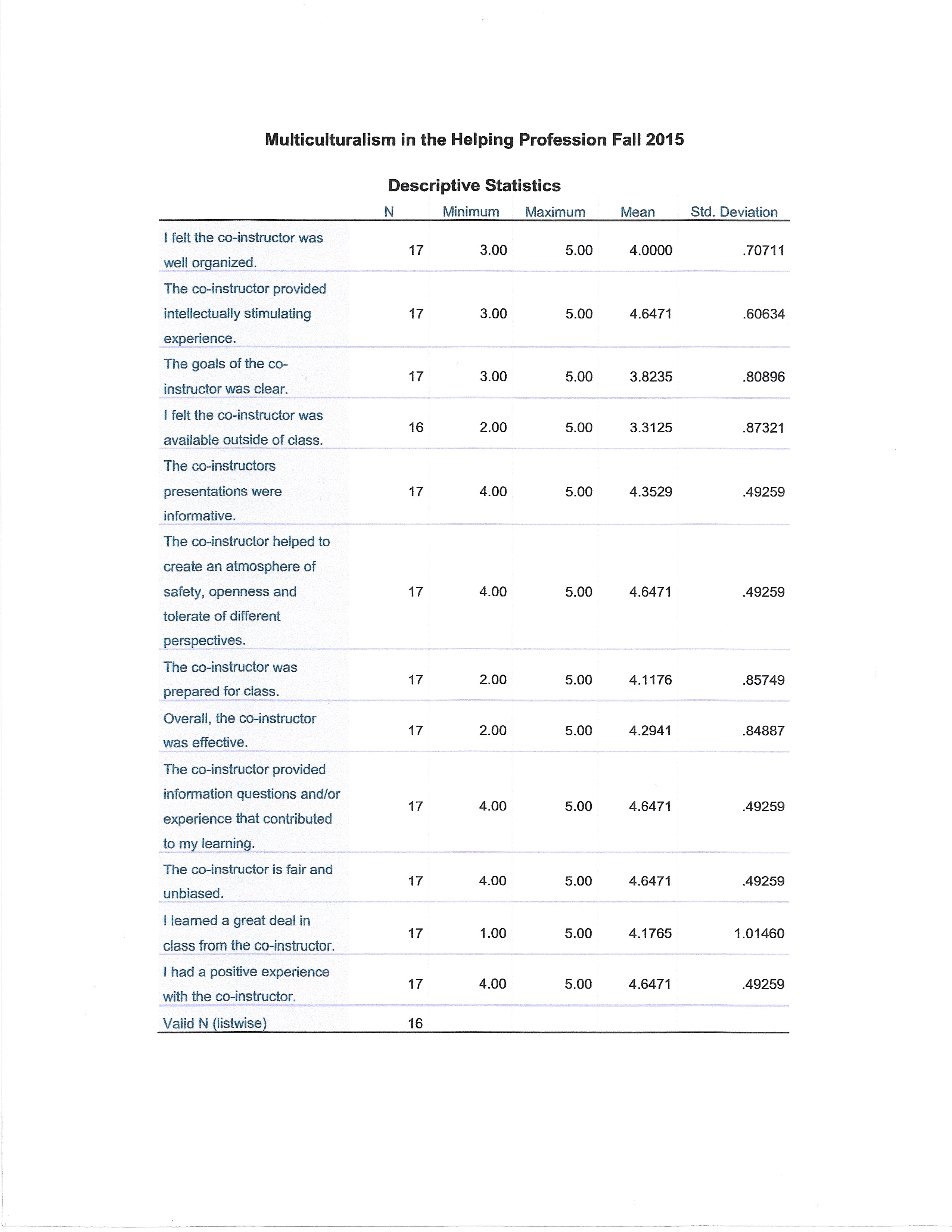 Multiculturalism in the Helping Profession Fall 2015

Descriptive Statistics

| | N | Minimum | Maximum | Mean | Std. Deviation |
|---|---|---|---|---|---|
| I felt the co-instructor was well organized. | 17 | 3.00 | 5.00 | 4.0000 | .70711 |
| The co-instructor provided intellectually stimulating experience. | 17 | 3.00 | 5.00 | 4.6471 | .60634 |
| The goals of the co-instructor was clear. | 17 | 3.00 | 5.00 | 3.8235 | .80896 |
| I felt the co-instructor was available outside of class. | 16 | 2.00 | 5.00 | 3.3125 | .87321 |
| The co-instructors presentations were informative. | 17 | 4.00 | 5.00 | 4.3529 | .49259 |
| The co-instructor helped to create an atmosphere of safety, openness and tolerate of different perspectives. | 17 | 4.00 | 5.00 | 4.6471 | .49259 |
| The co-instructor was prepared for class. | 17 | 2.00 | 5.00 | 4.1176 | .85749 |
| Overall, the co-instructor was effective. | 17 | 2.00 | 5.00 | 4.2941 | .84887 |
| The co-instructor provided information questions and/or experience that contributed to my learning. | 17 | 4.00 | 5.00 | 4.6471 | .49259 |
| The co-instructor is fair and unbiased. | 17 | 4.00 | 5.00 | 4.6471 | .49259 |
| I learned a great deal in class from the co-instructor. | 17 | 1.00 | 5.00 | 4.1765 | 1.01460 |
| I had a positive experience with the co-instructor. | 17 | 4.00 | 5.00 | 4.6471 | .49259 |
| Valid N (listwise) | 16 | | | | |